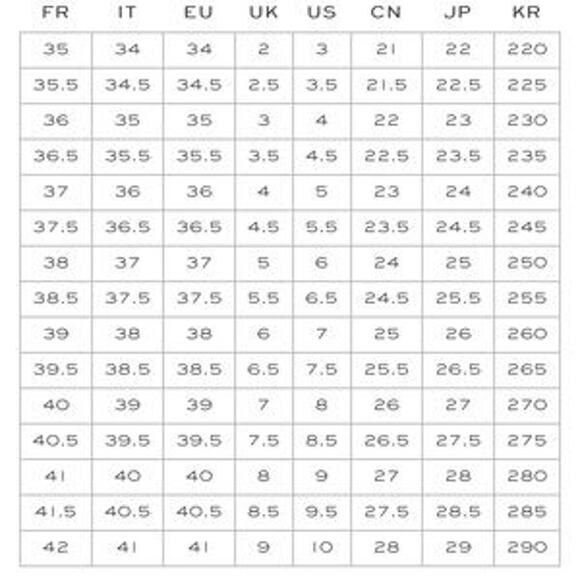 | FR | IT | EU | UK | US | CN | JP | KR |
|---|---|---|---|---|---|---|---|
| 35 | 34 | 34 | 2 | 3 | 21 | 22 | 220 |
| 35.5 | 34.5 | 34.5 | 2.5 | 3.5 | 21.5 | 22.5 | 225 |
| 36 | 35 | 35 | 3 | 4 | 22 | 23 | 230 |
| 36.5 | 35.5 | 35.5 | 3.5 | 4.5 | 22.5 | 23.5 | 235 |
| 37 | 36 | 36 | 4 | 5 | 23 | 24 | 240 |
| 37.5 | 36.5 | 36.5 | 4.5 | 5.5 | 23.5 | 24.5 | 245 |
| 38 | 37 | 37 | 5 | 6 | 24 | 25 | 250 |
| 38.5 | 37.5 | 37.5 | 5.5 | 6.5 | 24.5 | 25.5 | 255 |
| 39 | 38 | 38 | 6 | 7 | 25 | 26 | 260 |
| 39.5 | 38.5 | 38.5 | 6.5 | 7.5 | 25.5 | 26.5 | 265 |
| 40 | 39 | 39 | 7 | 8 | 26 | 27 | 270 |
| 40.5 | 39.5 | 39.5 | 7.5 | 8.5 | 26.5 | 27.5 | 275 |
| 41 | 40 | 40 | 8 | 9 | 27 | 28 | 280 |
| 41.5 | 40.5 | 40.5 | 8.5 | 9.5 | 27.5 | 28.5 | 285 |
| 42 | 41 | 41 | 9 | 10 | 28 | 29 | 290 |